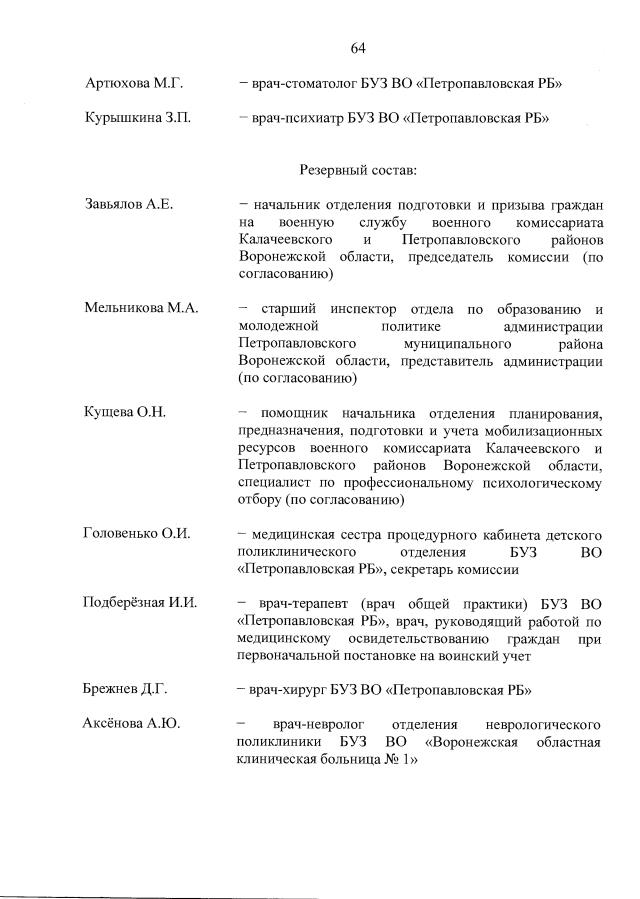 64

Артюхова М.Г. – врач-стоматолог БУЗ ВО «Петропавловская РБ»

Курышкина З.П. – врач-психиатр БУЗ ВО «Петропавловская РБ»

Резервный состав:

Завьялов А.Е. – начальник отделения подготовки и призыва граждан на военную службу военного комиссариата Калачеевского и Петропавловского районов Воронежской области, председатель комиссии (по согласованию)

Мельникова М.А. – старший инспектор отдела по образованию и молодежной политике администрации Петропавловского муниципального района Воронежской области, представитель администрации (по согласованию)

Кущева О.Н. – помощник начальника отделения планирования, предназначения, подготовки и учета мобилизационных ресурсов военного комиссариата Калачеевского и Петропавловского районов Воронежской области, специалист по профессиональному психологическому отбору (по согласованию)

Головенько О.И. – медицинская сестра процедурного кабинета детского поликлинического отделения БУЗ ВО «Петропавловская РБ», секретарь комиссии

Подберёзная И.И. – врач-терапевт (врач общей практики) БУЗ ВО «Петропавловская РБ», врач, руководящий работой по медицинскому освидетельствованию граждан при первоначальной постановке на воинский учет

Брежнев Д.Г. – врач-хирург БУЗ ВО «Петропавловская РБ»

Аксёнова А.Ю. – врач-невролог отделения неврологического поликлиники БУЗ ВО «Воронежская областная клиническая больница № 1»